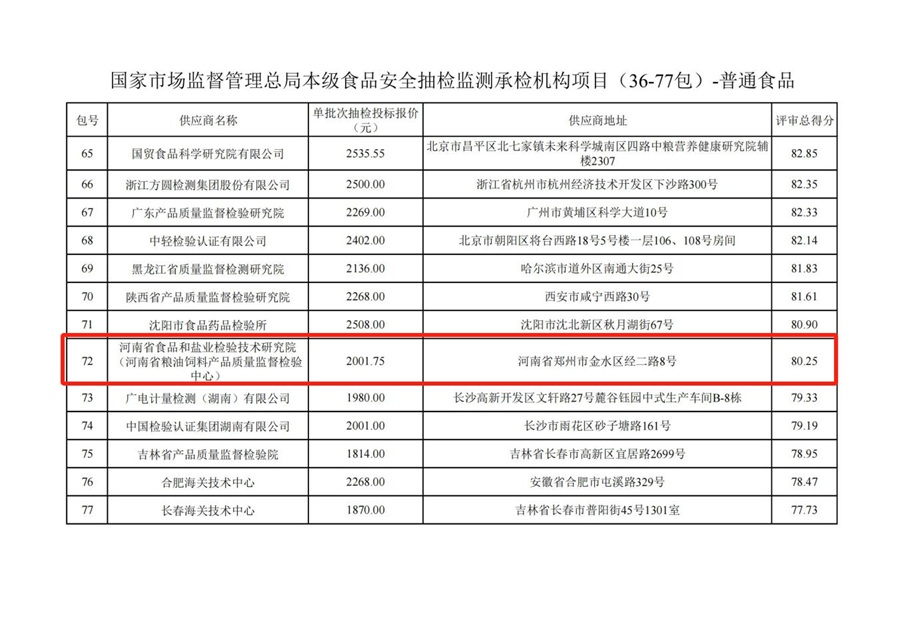 国家市场监督管理总局本级食品安全抽检监测承检机构项目（36-77包）-普通食品

| 包号 | 供应商名称 | 单批次抽检投标报价（元） | 供应商地址 | 评审总得分 |
|---|---|---|---|---|
| 65 | 国贸食品科学研究院有限公司 | 2535.55 | 北京市昌平区北七家镇未来科学城南区四路中粮营养健康研究院辅楼2307 | 82.85 |
| 66 | 浙江方圆检测集团股份有限公司 | 2500.00 | 浙江省杭州市杭州经济技术开发区下沙路300号 | 82.35 |
| 67 | 广东产品质量监督检验研究院 | 2269.00 | 广州市黄埔区科学大道10号 | 82.33 |
| 68 | 中轻检验认证有限公司 | 2402.00 | 北京市朝阳区将台西路18号5号楼一层106、108号房间 | 82.14 |
| 69 | 黑龙江省质量监督检测研究院 | 2136.00 | 哈尔滨市道外区南通大街25号 | 81.83 |
| 70 | 陕西省产品质量监督检验研究院 | 2268.00 | 西安市咸宁西路30号 | 81.61 |
| 71 | 沈阳市食品药品检验所 | 2508.00 | 沈阳市沈北新区秋月湖街67号 | 80.90 |
| 72 | 河南省食品和盐业检验技术研究院（河南省粮油饲料产品质量监督检验中心） | 2001.75 | 河南省郑州市金水区经二路8号 | 80.25 |
| 73 | 广电计量检测（湖南）有限公司 | 1980.00 | 长沙高新开发区文轩路27号麓谷钰园中式生产车间B-8栋 | 79.33 |
| 74 | 中国检验认证集团湖南有限公司 | 2001.00 | 长沙市雨花区砂子塘路161号 | 79.19 |
| 75 | 吉林省产品质量监督检验院 | 1814.00 | 吉林省长春市高新区宜居路2699号 | 78.95 |
| 76 | 合肥海关技术中心 | 2268.00 | 安徽省合肥市屯溪路329号 | 78.47 |
| 77 | 长春海关技术中心 | 1870.00 | 吉林省长春市普阳街45号1301室 | 77.73 |